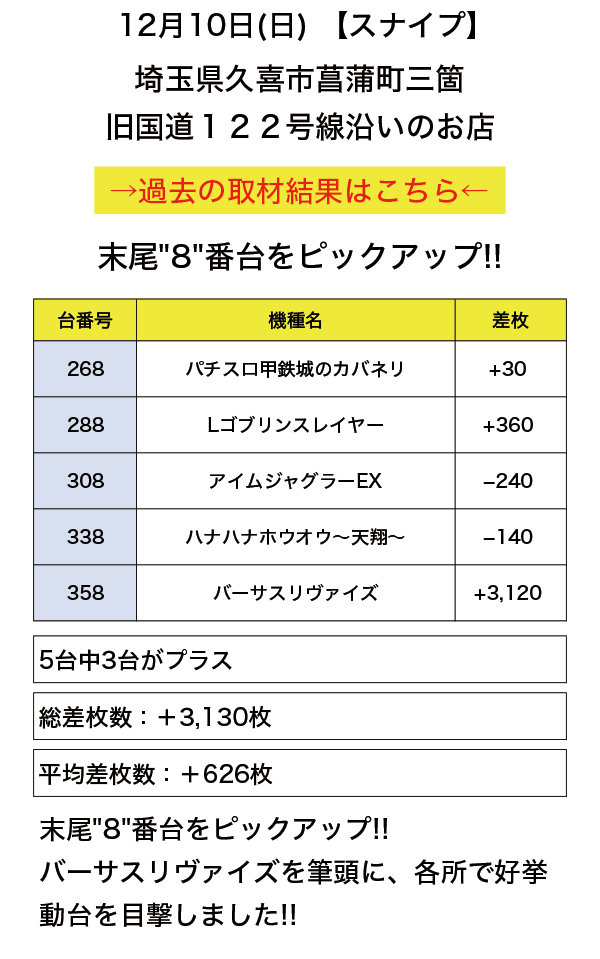 12月10日(日) 【スナイプ】

埼玉県久喜市菖蒲町三箇

旧国道１２２号線沿いのお店

→過去の取材結果はこちら←

末尾"8"番台をピックアップ!!

| 台番号 | 機種名 | 差枚 |
|---|---|---|
| 268 | パチスロ甲鉄城のカバネリ | +30 |
| 288 | Lゴブリンスレイヤー | +360 |
| 308 | アイムジャグラーEX | −240 |
| 338 | ハナハナホウオウ〜天翔〜 | −140 |
| 358 | バーサスリヴァイズ | +3,120 |

5台中3台がプラス

総差枚数：＋3,130枚

平均差枚数：＋626枚

末尾"8"番台をピックアップ!!
バーサスリヴァイズを筆頭に、各所で好挙動台を目撃しました!!